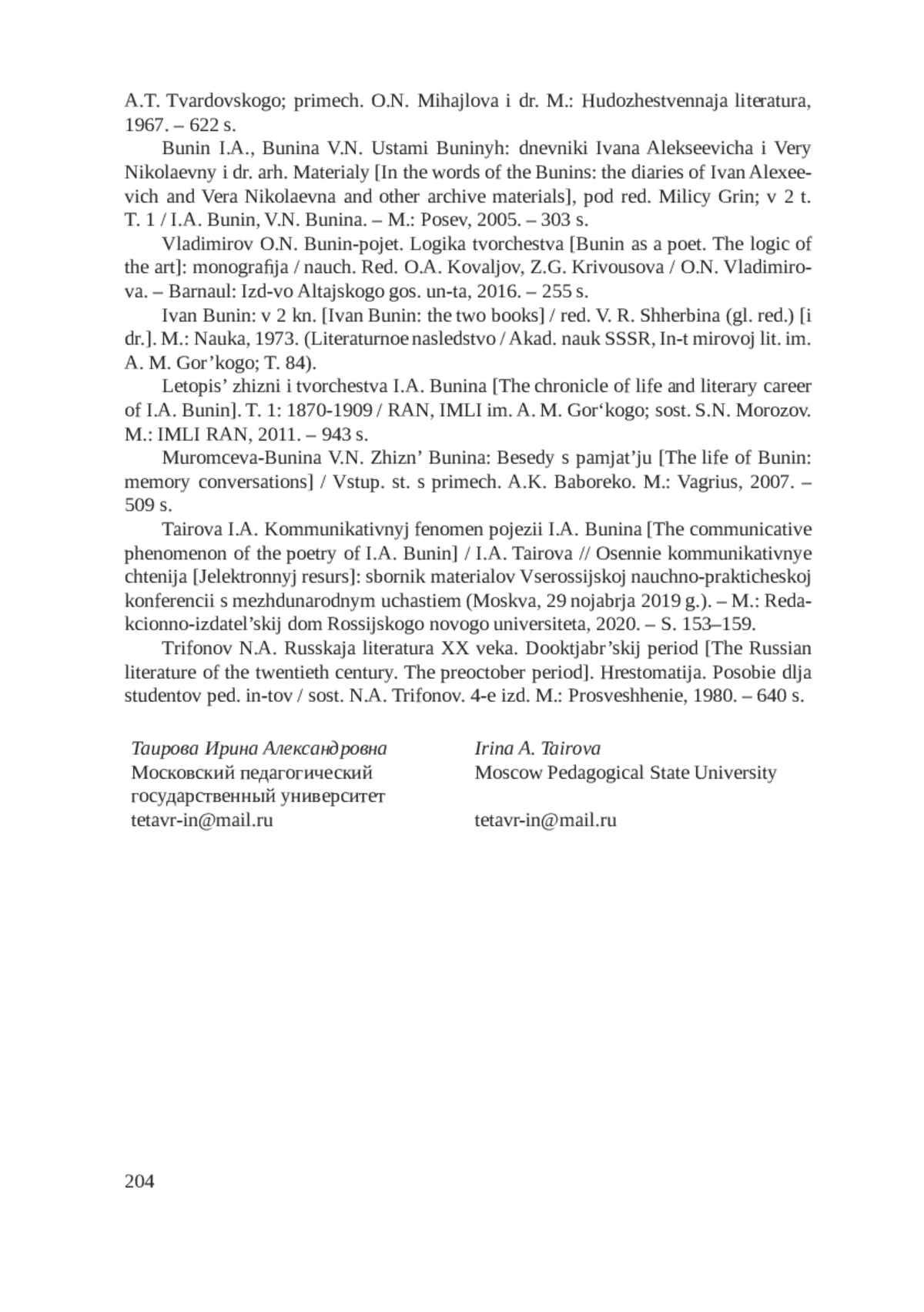 A.T. Tvardovskogo; primech. O.N. Mihajlova i dr. M.: Hudozhestvennaja literatura, 1967. – 622 s.

Bunin I.A., Bunina V.N. Ustami Buninyh: dnevniki Ivana Alekseevicha i Very Nikolaevny i dr. arh. Materialy [In the words of the Bunins: the diaries of Ivan Alexeevich and Vera Nikolaevna and other archive materials], pod red. Milicy Grin; v 2 t. T. 1 / I.A. Bunin, V.N. Bunina. – M.: Posev, 2005. – 303 s.

Vladimirov O.N. Bunin-pojet. Logika tvorchestva [Bunin as a poet. The logic of the art]: monografija / nauch. Red. O.A. Kovaljov, Z.G. Krivousova / O.N. Vladimirova. – Barnaul: Izd-vo Altajskogo gos. un-ta, 2016. – 255 s.

Ivan Bunin: v 2 kn. [Ivan Bunin: the two books] / red. V. R. Shherbina (gl. red.) [i dr.]. M.: Nauka, 1973. (Literaturnoe nasledstvo / Akad. nauk SSSR, In-t mirovoj lit. im. A. M. Gor’kogo; T. 84).

Letopis’ zhizni i tvorchestva I.A. Bunina [The chronicle of life and literary career of I.A. Bunin]. T. 1: 1870-1909 / RAN, IMLI im. A. M. Gor‘kogo; sost. S.N. Morozov. M.: IMLI RAN, 2011. – 943 s.

Muromceva-Bunina V.N. Zhizn’ Bunina: Besedy s pamjat’ju [The life of Bunin: memory conversations] / Vstup. st. s primech. A.K. Baboreko. M.: Vagrius, 2007. – 509 s.

Tairova I.A. Kommunikativnyj fenomen pojezii I.A. Bunina [The communicative phenomenon of the poetry of I.A. Bunin] / I.A. Tairova // Osennie kommunikativnye chtenija [Jelektronnyj resurs]: sbornik materialov Vserossijskoj nauchno-prakticheskoj konferencii s mezhdunarodnym uchastiem (Moskva, 29 nojabrja 2019 g.). – M.: Redakcionno-izdatel’skij dom Rossijskogo novogo universiteta, 2020. – S. 153–159.

Trifonov N.A. Russkaja literatura XX veka. Dooktjabr’skij period [The Russian literature of the twentieth century. The preoctober period]. Hrestomatija. Posobie dlja studentov ped. in-tov / sost. N.A. Trifonov. 4-e izd. M.: Prosveshhenie, 1980. – 640 s.

Таирова Ирина Александровна
Московский педагогический государственный университет
tetavr-in@mail.ru

Irina A. Tairova
Moscow Pedagogical State University
tetavr-in@mail.ru

204